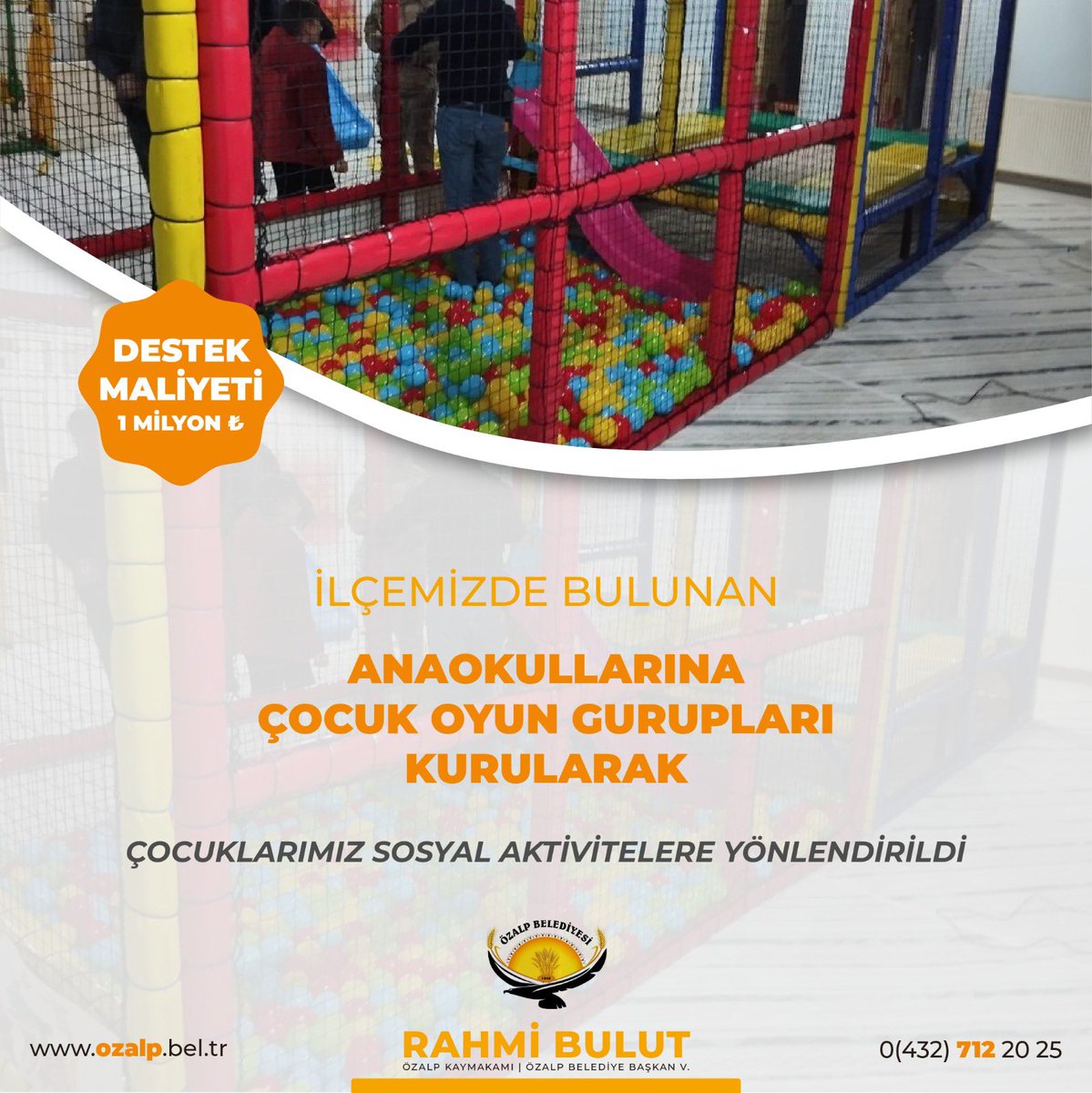 DESTEK MALİYETİ 1 MİLYON ₺

İLÇEMİZDE BULUNAN

ANAOKULLARINA ÇOCUK OYUN GURUPLARI KURULARAK

ÇOCUKLARIMIZ SOSYAL AKTİVİTELERE YÖNLENDİRİLDİ

ÖZALP BELEDİYESİ

www.ozalp.bel.tr

RAHMİ BULUT
ÖZALP KAYMAKAMI | ÖZALP BELEDİYE BAŞKAN V.

0(432) 712 20 25